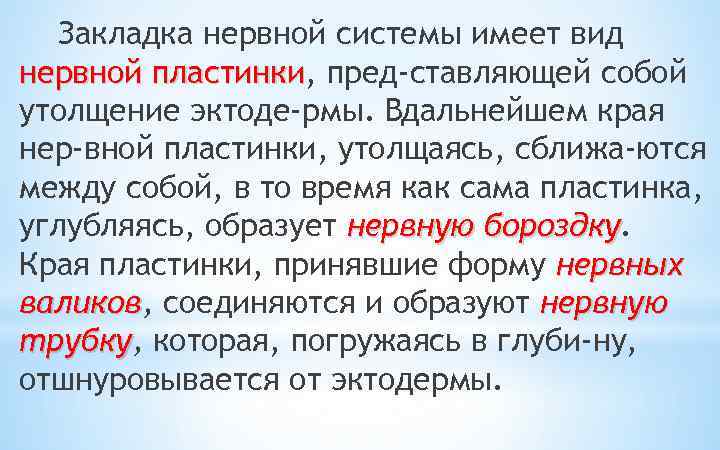 Закладка нервной системы имеет вид нервной пластинки, пред-ставляющей собой утолщение эктоде-рмы. Вдальнейшем края нер-вной пластинки, утолщаясь, сближа-ются между собой, в то время как сама пластинка, углубляясь, образует нервную бороздку. Края пластинки, принявшие форму нервных валиков, соединяются и образуют нервную трубку, которая, погружаясь в глуби-ну, отшнуровывается от эктодермы.